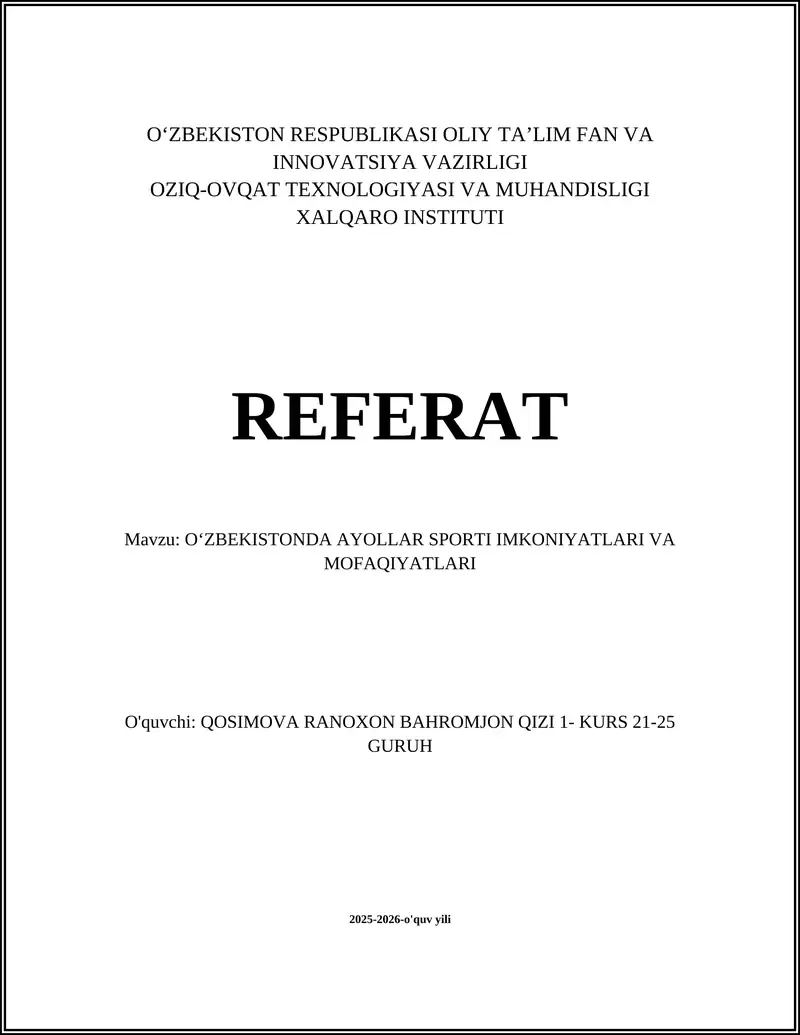 O‘ZBEKISTON RESPUBLIKASI OLIY TA’LIM FAN VA INNOVATSIYA VAZIRLIGI
OZIQ-OVQAT TEXNOLOGIYASI VA MUHANDISLIGI XALQARO INSTITUTI

REFERAT

Mavzu: O‘ZBEKISTONDA AYOLLAR SPORTI IMKONIYATLARI VA MOFAQIYATLARI

O'quvchi: QOSIMOVA RANOXON BAHROMJON QIZI 1- KURS 21-25 GURUH

2025-2026-o'quv yili